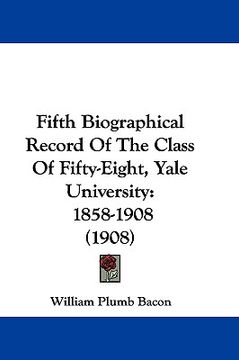 Fifth Biographical Record Of The Class Of Fifty-Eight, Yale University: 1858-1908 (1908)

William Plumb Bacon